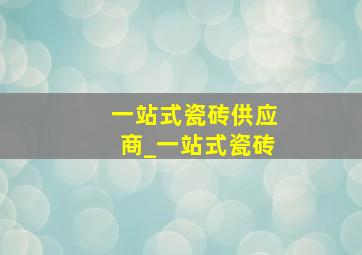 一站式瓷砖供应商_一站式瓷砖